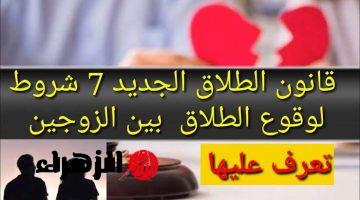 قانون الطلاق الجديد 7 شروط
لوقوع الطلاق بين الزوجين

تعرف عليها

الزهراء